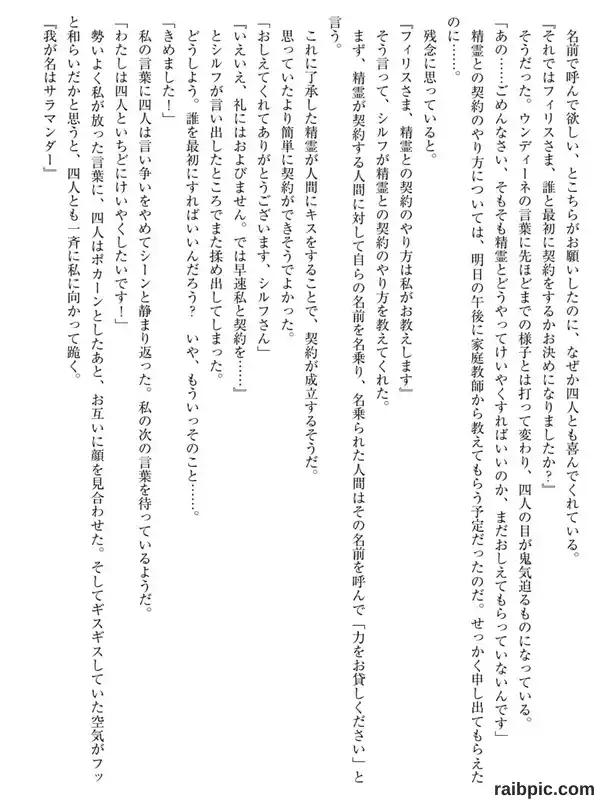 名前で呼んで欲しい、とこちらがお願いしたのに、なぜか四人とも喜んでくれている。
『それではフィリスさま、誰と最初に契約をするかお決めになりましたか？』
そうだった。ウンディーネの言葉に先ほどまでの様子とは打って変わり、四人の目が鬼気迫るものになっている。
「あの……ごめんなさい、そもそも精霊とどうやってけいやくすればいいのか、まだおしえてもらっていないんです」
精霊との契約のやり方については、明日の午後に家庭教師から教えてもらう予定だったのだ。せっかく申し出てもらえたのに……。
残念に思っていると。
『フィリスさま、精霊との契約のやり方は私がお教えします』
そう言って、シルフが精霊との契約のやり方を教えてくれた。
まず、精霊が契約する人間に対して自らの名前を名乗り、名乗られた人間はその名前を呼んで「力をお貸しください」と言う。
これに了承した精霊が人間にキスをすることで、契約が成立するそうだ。
思っていたより簡単に契約ができそうでよかった。
「おしえてくれてありがとうございます、シルフさん」
『いえいえ、礼にはおよびません。では早速私と契約を……』
とシルフが言い出したところでまた揉め出してしまった。
どうしよう。誰を最初にすればいいんだろう？　いや、もういっそのこと……。
「きめました！」
私の言葉に四人は言い争いをやめてシーンと静まり返った。私の次の言葉を待っているようだ。
「わたしは四人といちどにけいやくしたいです！」
勢いよく私が放った言葉に、四人はポカーンとしたあと、お互いに顔を見合わせた。そしてギスギスしていた空気がフッと和らいだかと思うと、四人とも一斉に私に向かって跪く。
『我が名はサラマンダー』

raibpic.com